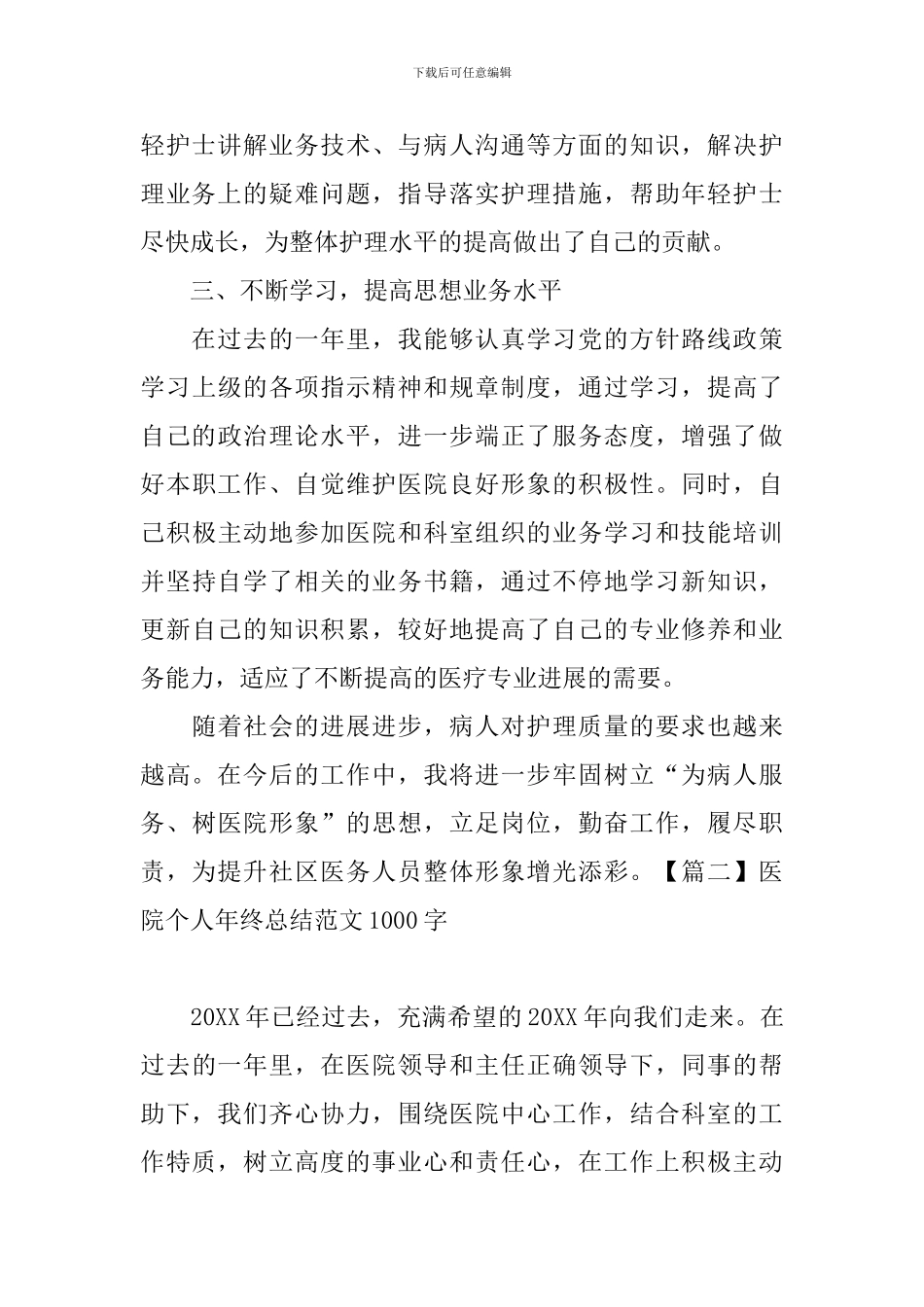 下载后可任意编辑

轻护士讲解业务技术、与病人沟通等方面的知识，解决护理业务上的疑难问题，指导落实护理措施，帮助年轻护士尽快成长，为整体护理水平的提高做出了自己的贡献。

三、不断学习，提高思想业务水平

在过去的一年里，我能够认真学习党的方针路线政策学习上级的各项指示精神和规章制度，通过学习，提高了自己的政治理论水平，进一步端正了服务态度，增强了做好本职工作、自觉维护医院良好形象的积极性。同时，自己积极主动地参加医院和科室组织的业务学习和技能培训并坚持自学了相关的业务书籍，通过不停地学习新知识，更新自己的知识积累，较好地提高了自己的专业修养和业务能力，适应了不断提高的医疗专业进展的需要。

随着社会的进展进步，病人对护理质量的要求也越来越高。在今后的工作中，我将进一步牢固树立“为病人服务、树医院形象”的思想，立足岗位，勤奋工作，履尽职责，为提升社区医务人员整体形象增光添彩。【篇二】医院个人年终总结范文1000字

20XX年已经过去，充满希望的20XX年向我们走来。在过去的一年里，在医院领导和主任正确领导下，同事的帮助下，我们齐心协力，围绕医院中心工作，结合科室的工作特质，树立高度的事业心和责任心，在工作上积极主动